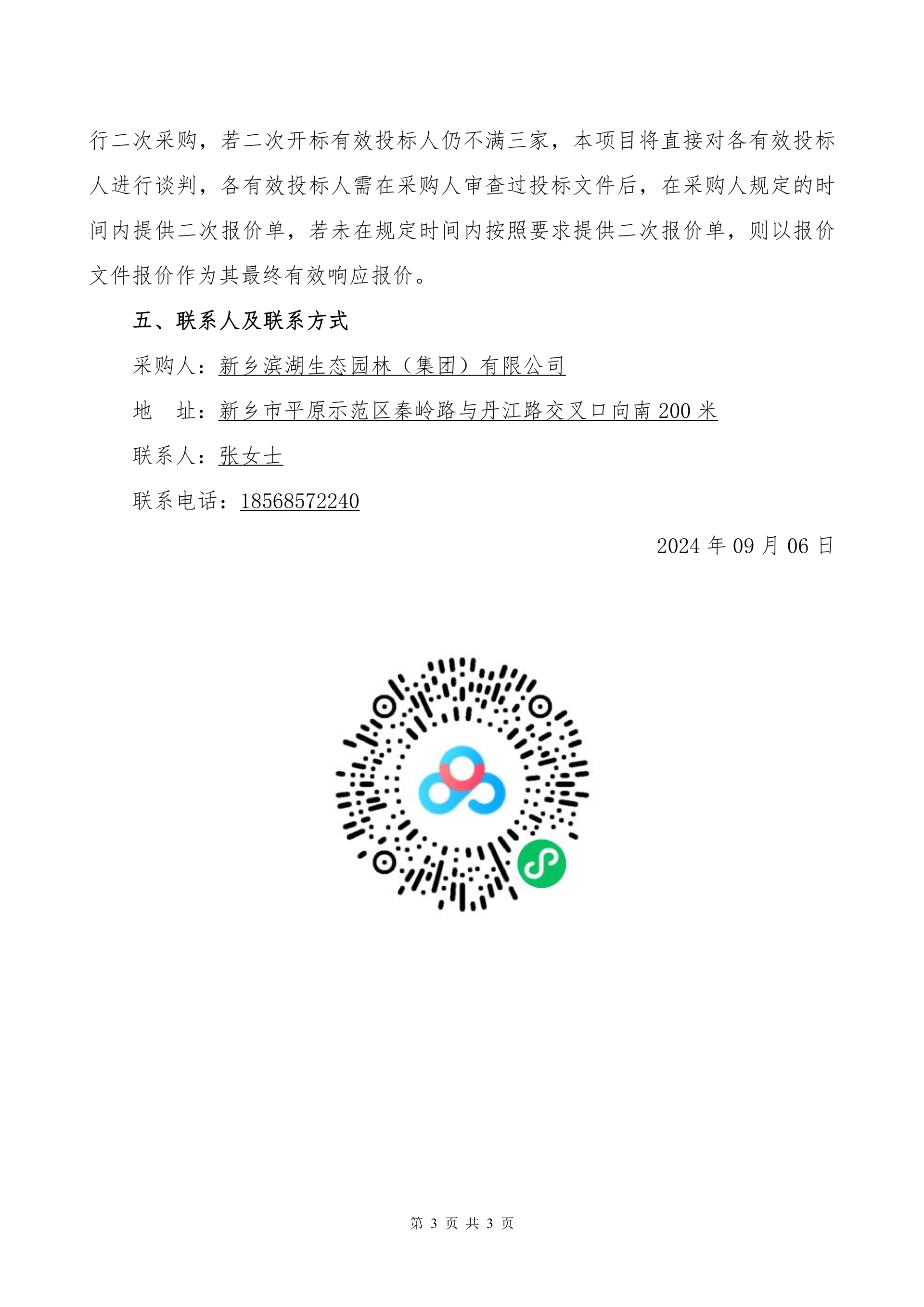 行二次采购，若二次开标有效投标人仍不满三家，本项目将直接对各有效投标人进行谈判，各有效投标人需在采购人审查过投标文件后，在采购人规定的时间内提供二次报价单，若未在规定时间内按照要求提供二次报价单，则以报价文件报价作为其最终有效响应报价。

五、联系人及联系方式

采购人：新乡滨湖生态园林（集团）有限公司

地　址：新乡市平原示范区秦岭路与丹江路交叉口向南 200 米

联系人：张女士

联系电话：18568572240

2024 年 09 月 06 日

第 3 页 共 3 页